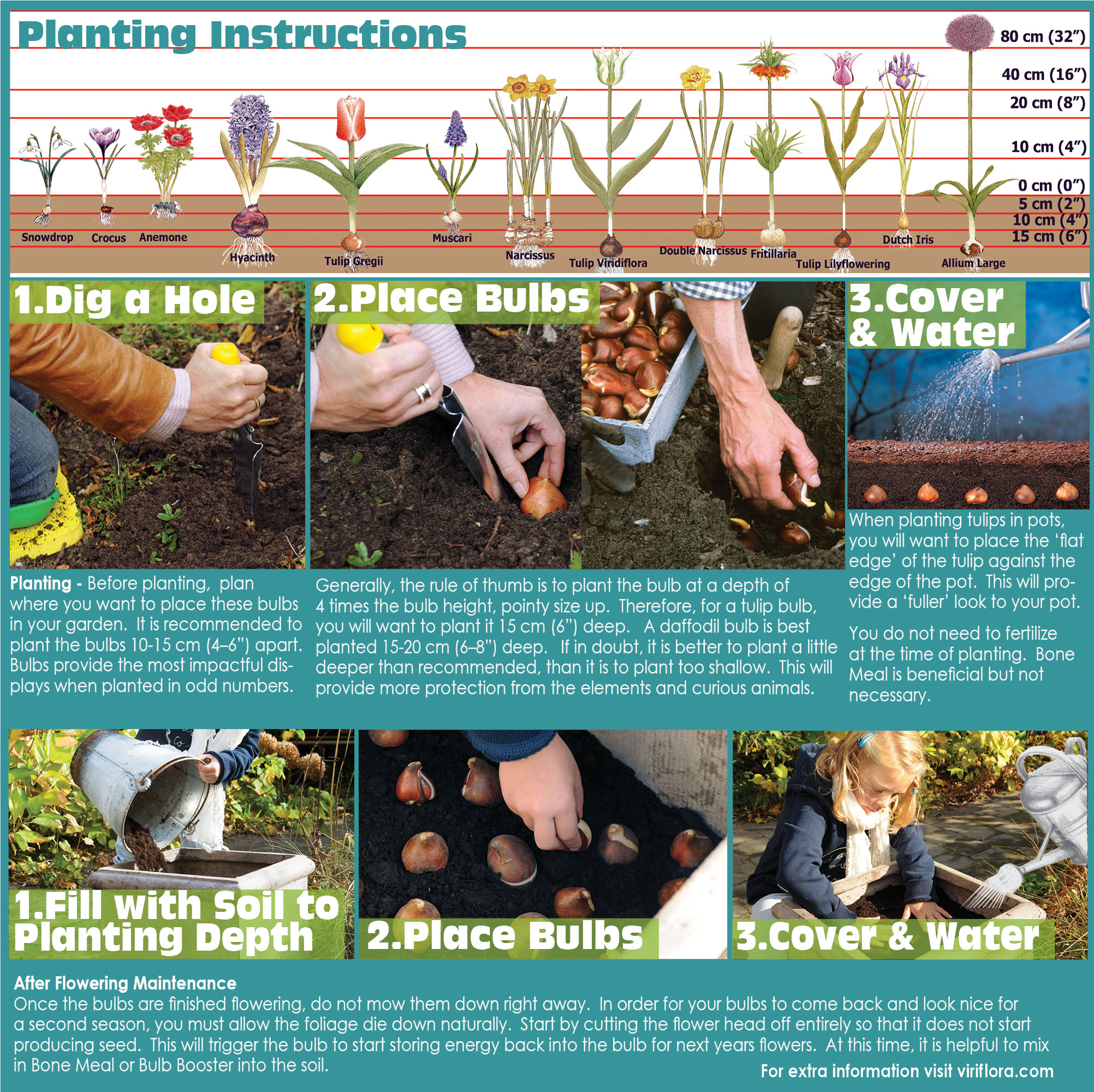 Planting Instructions

80 cm (32")
40 cm (16")
20 cm (8")
10 cm (4")
0 cm (0")
5 cm (2")
10 cm (4")
15 cm (6")

Snowdrop Crocus Anemone Hyacinth Tulip Gregii Muscari Narcissus Tulip Viridiflora Double Narcissus Fritillaria Tulip Lilyflowering Dutch Iris Allium Large

1.Dig a Hole

2.Place Bulbs

3.Cover & Water

Planting - Before planting, plan where you want to place these bulbs in your garden. It is recommended to plant the bulbs 10-15 cm (4–6") apart. Bulbs provide the most impactful displays when planted in odd numbers.

Generally, the rule of thumb is to plant the bulb at a depth of 4 times the bulb height, pointy size up. Therefore, for a tulip bulb, you will want to plant it 15 cm (6") deep. A daffodil bulb is best planted 15-20 cm (6–8") deep. If in doubt, it is better to plant a little deeper than recommended, than it is to plant too shallow. This will provide more protection from the elements and curious animals.

When planting tulips in pots, you will want to place the 'flat edge' of the tulip against the edge of the pot. This will provide a 'fuller' look to your pot.

You do not need to fertilize at the time of planting. Bone Meal is beneficial but not necessary.

1.Fill with Soil to Planting Depth

2.Place Bulbs

3.Cover & Water

After Flowering Maintenance
Once the bulbs are finished flowering, do not mow them down right away. In order for your bulbs to come back and look nice for a second season, you must allow the foliage die down naturally. Start by cutting the flower head off entirely so that it does not start producing seed. This will trigger the bulb to start storing energy back into the bulb for next years flowers. At this time, it is helpful to mix in Bone Meal or Bulb Booster into the soil.

For extra information visit viriflora.com